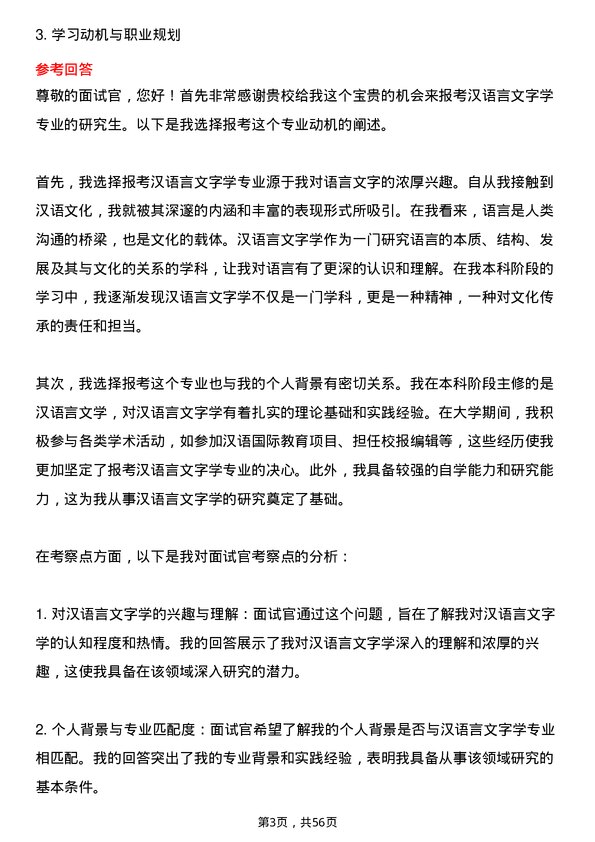 3. 学习动机与职业规划

参考回答

尊敬的面试官，您好！首先非常感谢贵校给我这个宝贵的机会来报考汉语言文字学专业的研究生。以下是我选择报考这个专业动机的阐述。

首先，我选择报考汉语言文字学专业源于我对语言文字的浓厚兴趣。自从我接触到汉语文化，我就被其深邃的内涵和丰富的表现形式所吸引。在我看来，语言是人类沟通的桥梁，也是文化的载体。汉语言文字学作为一门研究语言的本质、结构、发展及其与文化的关系的学科，让我对语言有了更深的认识和理解。在我本科阶段的学习中，我逐渐发现汉语言文字学不仅是一门学科，更是一种精神，一种对文化传承的责任和担当。

其次，我选择报考这个专业也与我的个人背景有密切关系。我在本科阶段主修的是汉语言文学，对汉语言文字学有着扎实的理论基础和实践经验。在大学期间，我积极参与各类学术活动，如参加汉语国际教育项目、担任校报编辑等，这些经历使我更加坚定了报考汉语言文字学专业的决心。此外，我具备较强的自学能力和研究能力，这为我从事汉语言文字学的研究奠定了基础。

在考察点方面，以下是我对面试官考察点的分析：

1. 对汉语言文字学的兴趣与理解：面试官通过这个问题，旨在了解我对汉语言文字学的认知程度和热情。我的回答展示了我对汉语言文字学深入的理解和浓厚的兴趣，这使我具备在该领域深入研究的潜力。

2. 个人背景与专业匹配度：面试官希望了解我的个人背景是否与汉语言文字学专业相匹配。我的回答突出了我的专业背景和实践经验，表明我具备从事该领域研究的基本条件。

第3页，共56页